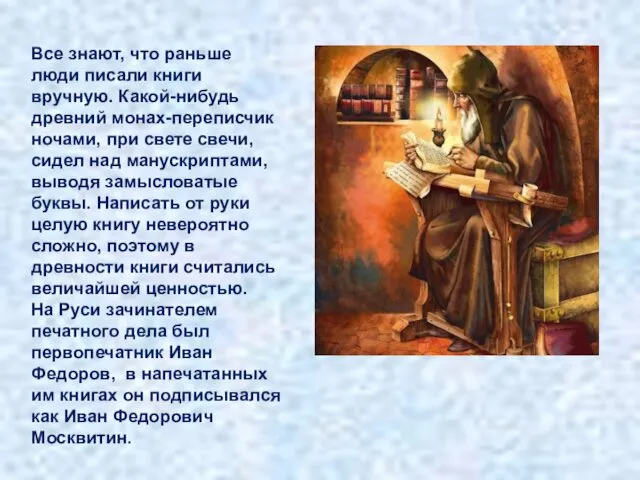 Все знают, что раньше люди писали книги вручную. Какой-нибудь древний монах-переписчик ночами, при свете свечи, сидел над манускриптами, выводя замысловатые буквы. Написать от руки целую книгу невероятно сложно, поэтому в древности книги считались величайшей ценностью.
На Руси зачинателем печатного дела был первопечатник Иван Федоров, в напечатанных им книгах он подписывался как Иван Федорович Москвитин.